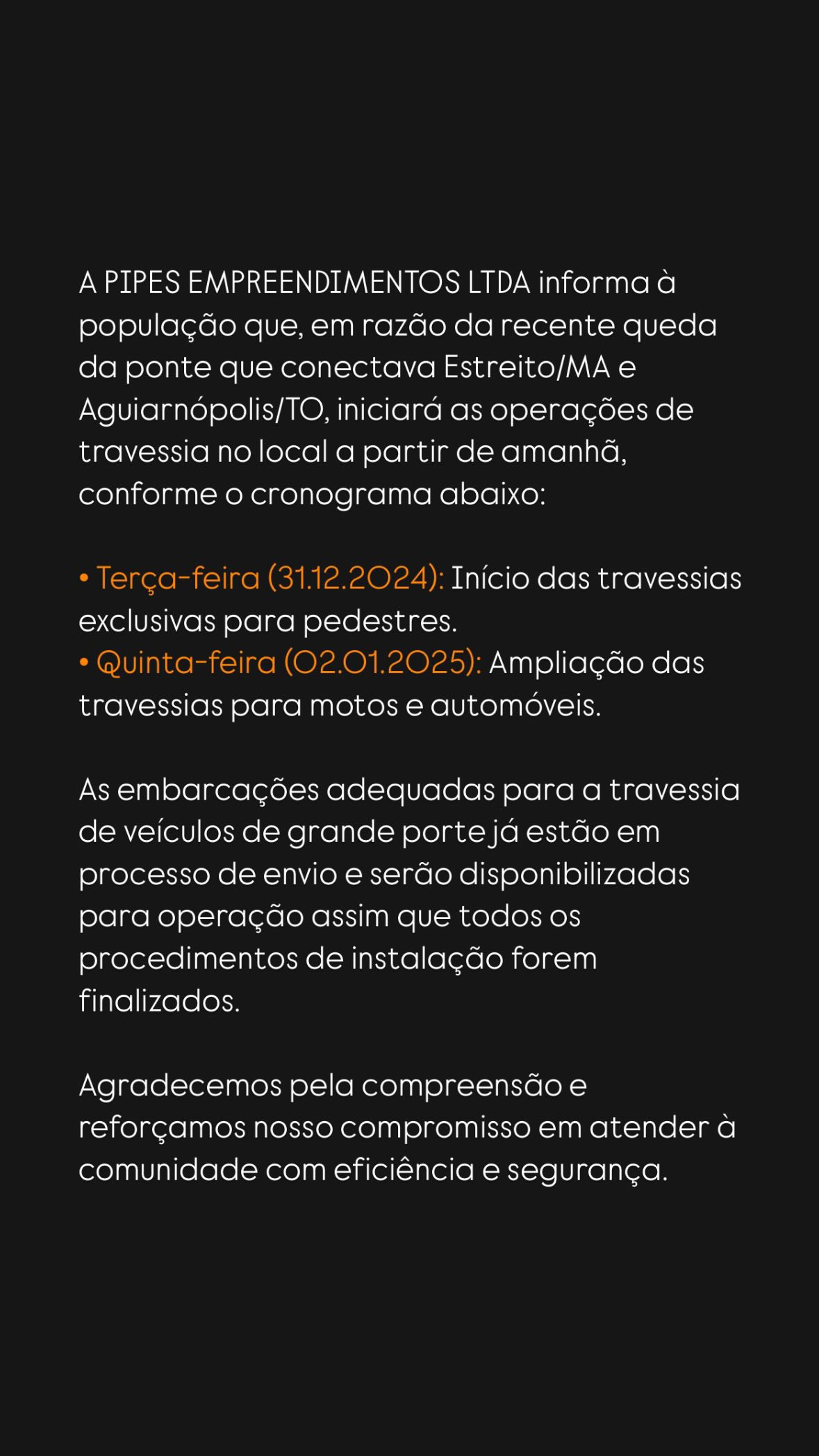 A PIPES EMPREENDIMENTOS LTDA informa à população que, em razão da recente queda da ponte que conectava Estreito/MA e Aguiarnópolis/TO, iniciará as operações de travessia no local a partir de amanhã, conforme o cronograma abaixo:

• Terça-feira (31.12.2024): Início das travessias exclusivas para pedestres.
• Quinta-feira (02.01.2025): Ampliação das travessias para motos e automóveis.

As embarcações adequadas para a travessia de veículos de grande porte já estão em processo de envio e serão disponibilizadas para operação assim que todos os procedimentos de instalação forem finalizados.

Agradecemos pela compreensão e reforçamos nosso compromisso em atender à comunidade com eficiência e segurança.